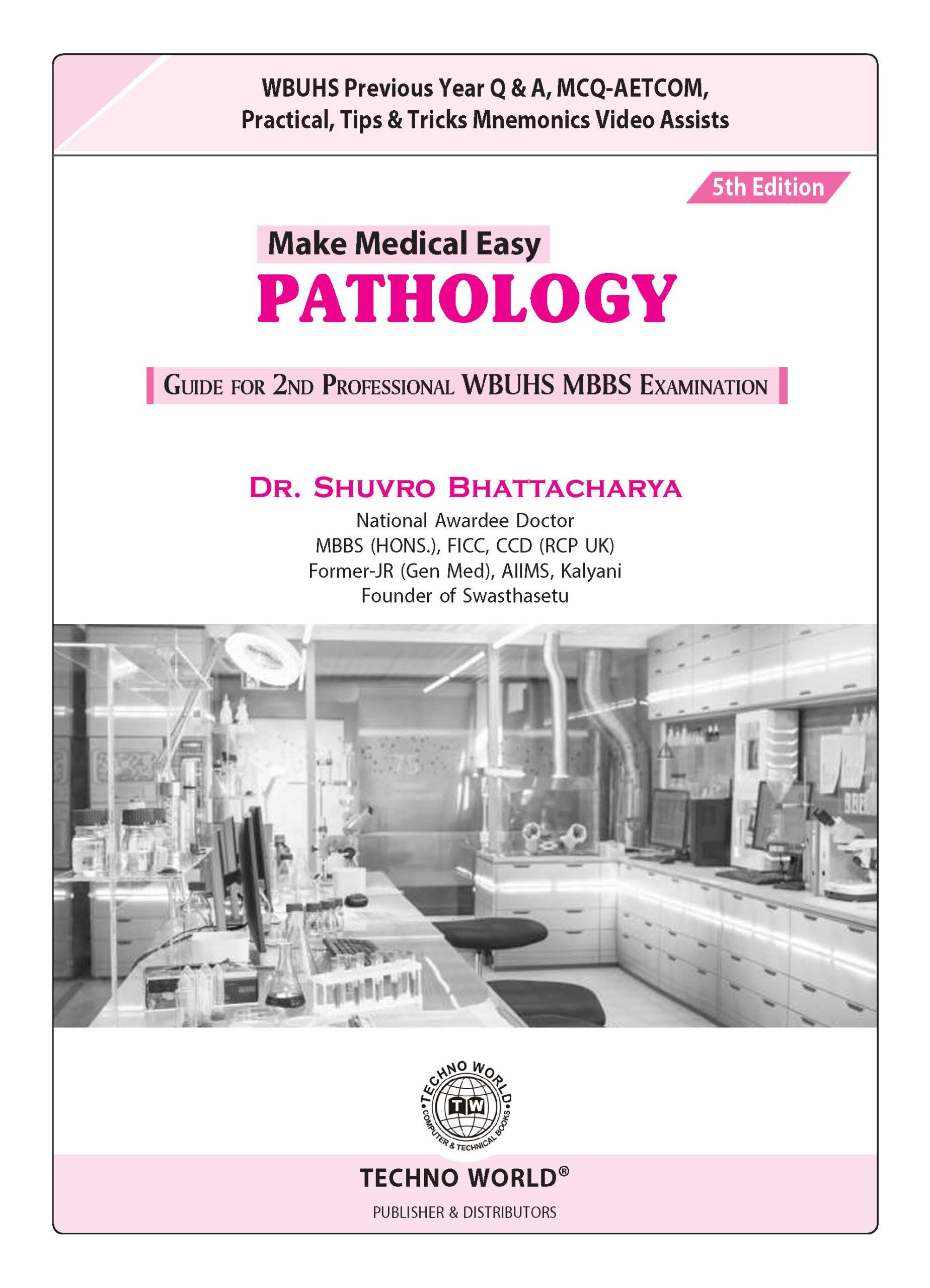 WBUHS Previous Year Q & A, MCQ-AETCOM, Practical, Tips & Tricks Mnemonics Video Assists

5th Edition

Make Medical Easy

PATHOLOGY

GUIDE FOR 2ND PROFESSIONAL WBUHS MBBS EXAMINATION

DR. SHUVRO BHATTACHARYA
National Awardee Doctor
MBBS (HONS.), FICC, CCD (RCP UK)
Former-JR (Gen Med), AIIMS, Kalyani
Founder of Swasthasetu

TECHNO WORLD
TW
COMPUTER & TECHNICAL BOOKS

TECHNO WORLD®
PUBLISHER & DISTRIBUTORS